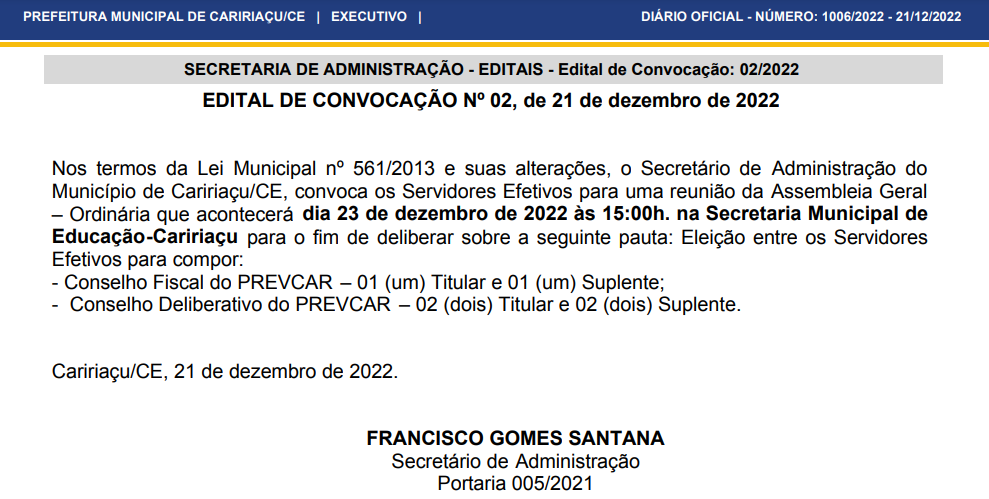 PREFEITURA MUNICIPAL DE CARIRIAÇU/CE | EXECUTIVO | DIÁRIO OFICIAL - NÚMERO: 1006/2022 - 21/12/2022

SECRETARIA DE ADMINISTRAÇÃO - EDITAIS - Edital de Convocação: 02/2022

EDITAL DE CONVOCAÇÃO Nº 02, de 21 de dezembro de 2022

Nos termos da Lei Municipal nº 561/2013 e suas alterações, o Secretário de Administração do Município de Caririaçu/CE, convoca os Servidores Efetivos para uma reunião da Assembleia Geral – Ordinária que acontecerá dia 23 de dezembro de 2022 às 15:00h. na Secretaria Municipal de Educação-Caririaçu para o fim de deliberar sobre a seguinte pauta: Eleição entre os Servidores Efetivos para compor:
- Conselho Fiscal do PREVCAR – 01 (um) Titular e 01 (um) Suplente;
- Conselho Deliberativo do PREVCAR – 02 (dois) Titular e 02 (dois) Suplente.

Caririaçu/CE, 21 de dezembro de 2022.

FRANCISCO GOMES SANTANA
Secretário de Administração
Portaria 005/2021